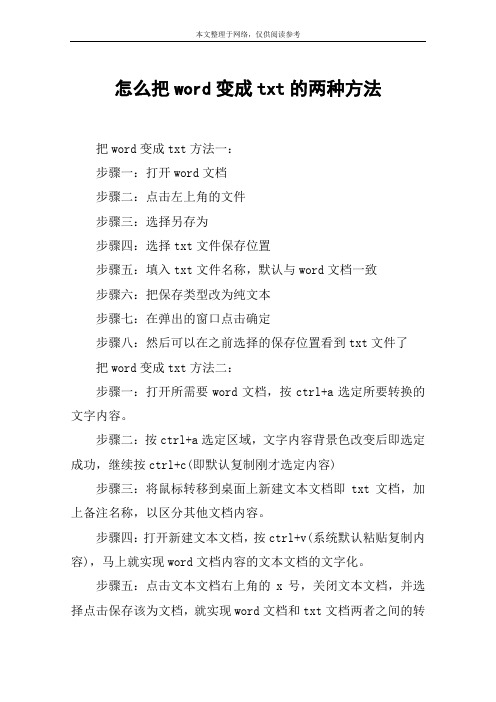 本文整理于网络，仅供阅读参考

怎么把word变成txt的两种方法

把word变成txt方法一：

步骤一：打开word文档

步骤二：点击左上角的文件

步骤三：选择另存为

步骤四：选择txt文件保存位置

步骤五：填入txt文件名称，默认与word文档一致

步骤六：把保存类型改为纯文本

步骤七：在弹出的窗口点击确定

步骤八：然后可以在之前选择的保存位置看到txt文件了

把word变成txt方法二：

步骤一：打开所需要word文档，按ctrl+a选定所要转换的文字内容。

步骤二：按ctrl+a选定区域，文字内容背景色改变后即选定成功，继续按ctrl+c(即默认复制刚才选定内容)

步骤三：将鼠标转移到桌面上新建文本文档即 txt 文档，加上备注名称，以区分其他文档内容。

步骤四：打开新建文本文档，按ctrl+v(系统默认粘贴复制内容)，马上就实现word文档内容的文本文档的文字化。

步骤五：点击文本文档右上角的 x 号，关闭文本文档，并选择点击保存该为文档，就实现word文档和txt文档两者之间的转